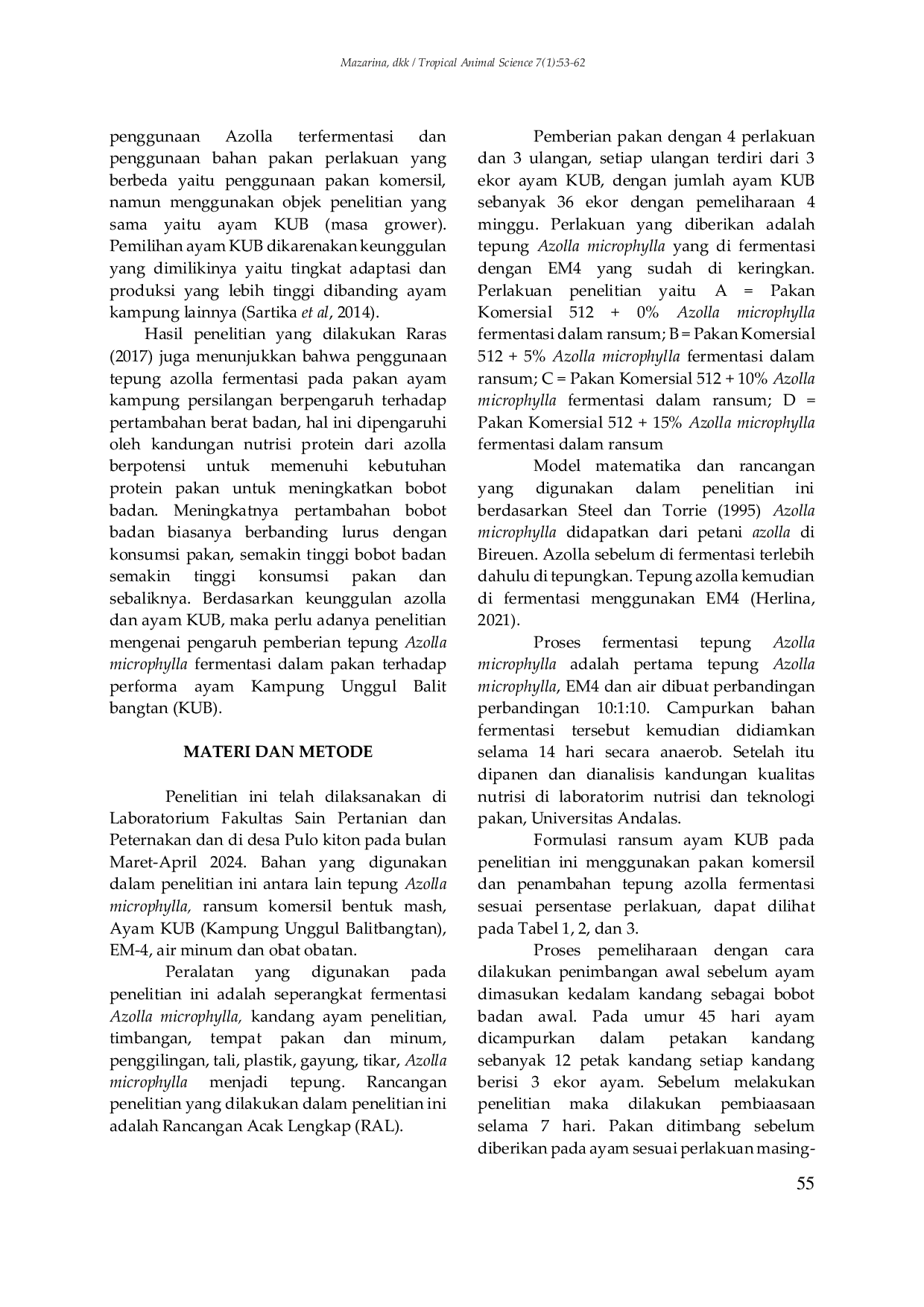 Mazarina, dkk / Tropical Animal Science 7(1):53-62

penggunaan Azolla terfermentasi dan penggunaan bahan pakan perlakuan yang berbeda yaitu penggunaan pakan komersil, namun menggunakan objek penelitian yang sama yaitu ayam KUB (masa grower). Pemilihan ayam KUB dikarenakan keunggulan yang dimilikinya yaitu tingkat adaptasi dan produksi yang lebih tinggi dibanding ayam kampung lainnya (Sartika et al, 2014).

Hasil penelitian yang dilakukan Raras (2017) juga menunjukkan bahwa penggunaan tepung azolla fermentasi pada pakan ayam kampung persilangan berpengaruh terhadap pertambahan berat badan, hal ini dipengaruhi oleh kandungan nutrisi protein dari azolla berpotensi untuk memenuhi kebutuhan protein pakan untuk meningkatkan bobot badan. Meningkatnya pertambahan bobot badan biasanya berbanding lurus dengan konsumsi pakan, semakin tinggi bobot badan semakin tinggi konsumsi pakan dan sebaliknya. Berdasarkan keunggulan azolla dan ayam KUB, maka perlu adanya penelitian mengenai pengaruh pemberian tepung Azolla microphylla fermentasi dalam pakan terhadap performa ayam Kampung Unggul Balit bangtan (KUB).

MATERI DAN METODE

Penelitian ini telah dilaksanakan di Laboratorium Fakultas Sain Pertanian dan Peternakan dan di desa Pulo kiton pada bulan Maret-April 2024. Bahan yang digunakan dalam penelitian ini antara lain tepung Azolla microphylla, ransum komersil bentuk mash, Ayam KUB (Kampung Unggul Balitbangtan), EM-4, air minum dan obat obatan.

Peralatan yang digunakan pada penelitian ini adalah seperangkat fermentasi Azolla microphylla, kandang ayam penelitian, timbangan, tempat pakan dan minum, penggilingan, tali, plastik, gayung, tikar, Azolla microphylla menjadi tepung. Rancangan penelitian yang dilakukan dalam penelitian ini adalah Rancangan Acak Lengkap (RAL).

Pemberian pakan dengan 4 perlakuan dan 3 ulangan, setiap ulangan terdiri dari 3 ekor ayam KUB, dengan jumlah ayam KUB sebanyak 36 ekor dengan pemeliharaan 4 minggu. Perlakuan yang diberikan adalah tepung Azolla microphylla yang di fermentasi dengan EM4 yang sudah di keringkan. Perlakuan penelitian yaitu A = Pakan Komersial 512 + 0% Azolla microphylla fermentasi dalam ransum; B = Pakan Komersial 512 + 5% Azolla microphylla fermentasi dalam ransum; C = Pakan Komersial 512 + 10% Azolla microphylla fermentasi dalam ransum; D = Pakan Komersial 512 + 15% Azolla microphylla fermentasi dalam ransum

Model matematika dan rancangan yang digunakan dalam penelitian ini berdasarkan Steel dan Torrie (1995) Azolla microphylla didapatkan dari petani azolla di Bireuen. Azolla sebelum di fermentasi terlebih dahulu di tepungkan. Tepung azolla kemudian di fermentasi menggunakan EM4 (Herlina, 2021).

Proses fermentasi tepung Azolla microphylla adalah pertama tepung Azolla microphylla, EM4 dan air dibuat perbandingan perbandingan 10:1:10. Campurkan bahan fermentasi tersebut kemudian didiamkan selama 14 hari secara anaerob. Setelah itu dipanen dan dianalisis kandungan kualitas nutrisi di laboratorim nutrisi dan teknologi pakan, Universitas Andalas.

Formulasi ransum ayam KUB pada penelitian ini menggunakan pakan komersil dan penambahan tepung azolla fermentasi sesuai persentase perlakuan, dapat dilihat pada Tabel 1, 2, dan 3.

Proses pemeliharaan dengan cara dilakukan penimbangan awal sebelum ayam dimasukan kedalam kandang sebagai bobot badan awal. Pada umur 45 hari ayam dicampurkan dalam petakan kandang sebanyak 12 petak kandang setiap kandang berisi 3 ekor ayam. Sebelum melakukan penelitian maka dilakukan pembiaasaan selama 7 hari. Pakan ditimbang sebelum diberikan pada ayam sesuai perlakuan masing-

55